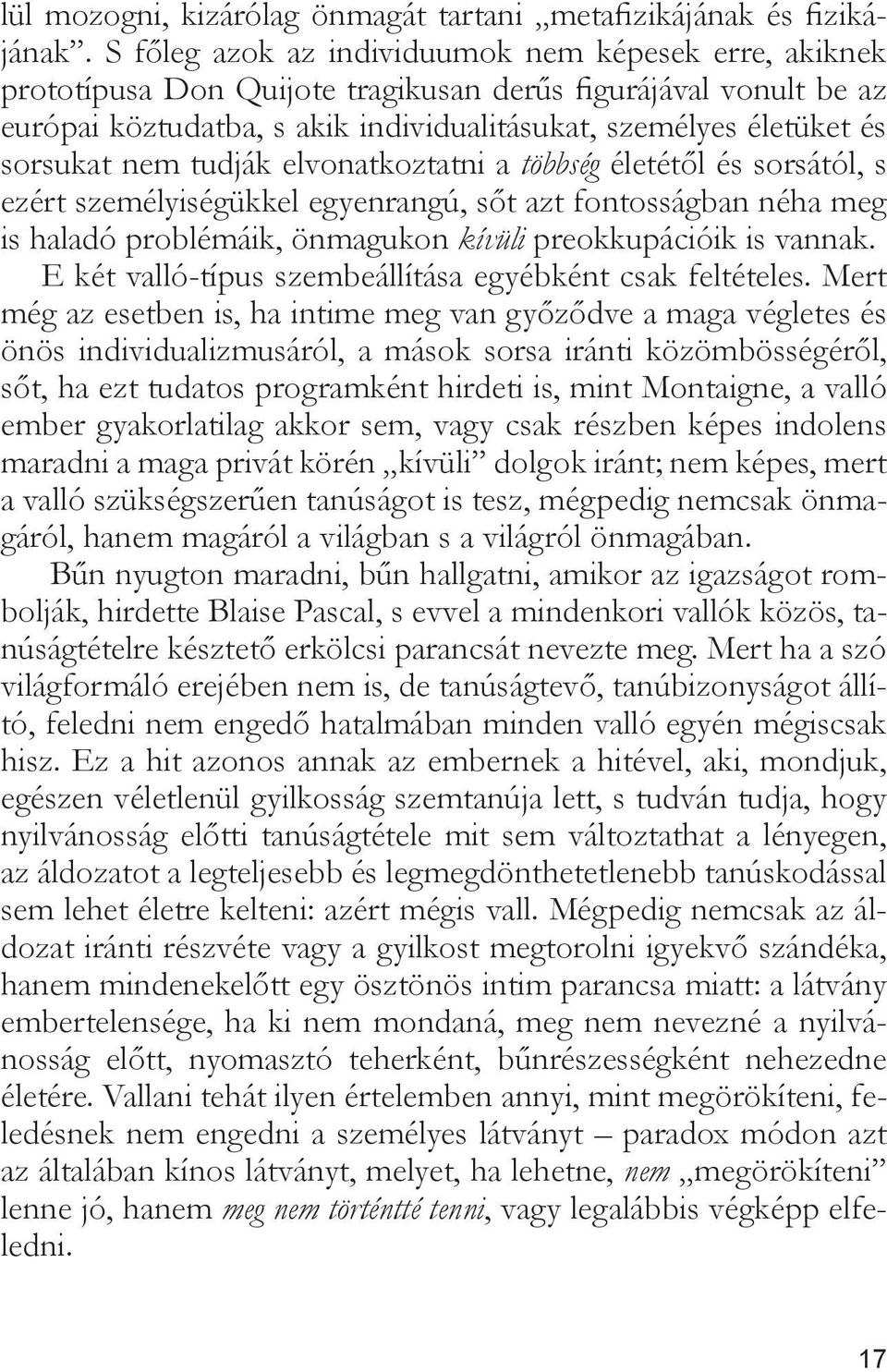 lül mozogni, kizárólag önmagát tartani „metafizikájának és fizikájának”. S főleg azok az individuumok nem képesek erre, akiknek prototípusa Don Quijote tragikusan derűs figurájával vonult be az európai köztudatba, s akik individualitásukat, személyes életüket és sorsukat nem tudják elvonatkoztatni a többség életétől és sorsától, s ezért személyiségükkel egyenrangú, sőt azt fontosságban néha meg is haladó problémáik, önmagukon kívüli preokkupációik is vannak.

E két valló-típus szembeállítása egyébként csak feltételes. Mert még az esetben is, ha intime meg van győződve a maga végletes és önös individualizmusáról, a mások sorsa iránti közömbösségéről, sőt, ha ezt tudatos programként hirdeti is, mint Montaigne, a valló ember gyakorlatilag akkor sem, vagy csak részben képes indolens maradni a maga privát körén „kívüli” dolgok iránt; nem képes, mert a valló szükségszerűen tanúságot is tesz, mégpedig nemcsak önmagáról, hanem magáról a világban s a világról önmagában.

Bűn nyugton maradni, bűn hallgatni, amikor az igazságot rombolják, hirdette Blaise Pascal, s evvel a mindenkori vallók közös, tanúságtételre késztető erkölcsi parancsát nevezte meg. Mert ha a szó világformáló erejében nem is, de tanúságtevő, tanúbizonyságot állító, feledni nem engedő hatalmában minden valló egyén mégiscsak hisz. Ez a hit azonos annak az embernek a hitével, aki, mondjuk, egészen véletlenül gyilkosság szemtanúja lett, s tudván tudja, hogy nyilvánosság előtti tanúságtétele mit sem változtathat a lényegen, az áldozatot a legteljesebb és legmegdönthetetlenebb tanúskodással sem lehet életre kelteni: azért mégis vall. Mégpedig nemcsak az áldozat iránti részvéte vagy a gyilkost megtorolni igyekvő szándéka, hanem mindenekelőtt egy ösztönös intim parancsa miatt: a látvány embertelensége, ha ki nem mondaná, meg nem nevezné a nyilvánosság előtt, nyomasztó teherként, bűnrészességként nehezedne életére. Vallani tehát ilyen értelemben annyi, mint megörökíteni, feledésnek nem engedni a személyes látványt – paradox módon azt az általában kínos látványt, melyet, ha lehetne, nem „megörökíteni” lenne jó, hanem meg nem történtté tenni, vagy legalábbis végképp elfeledni.

17